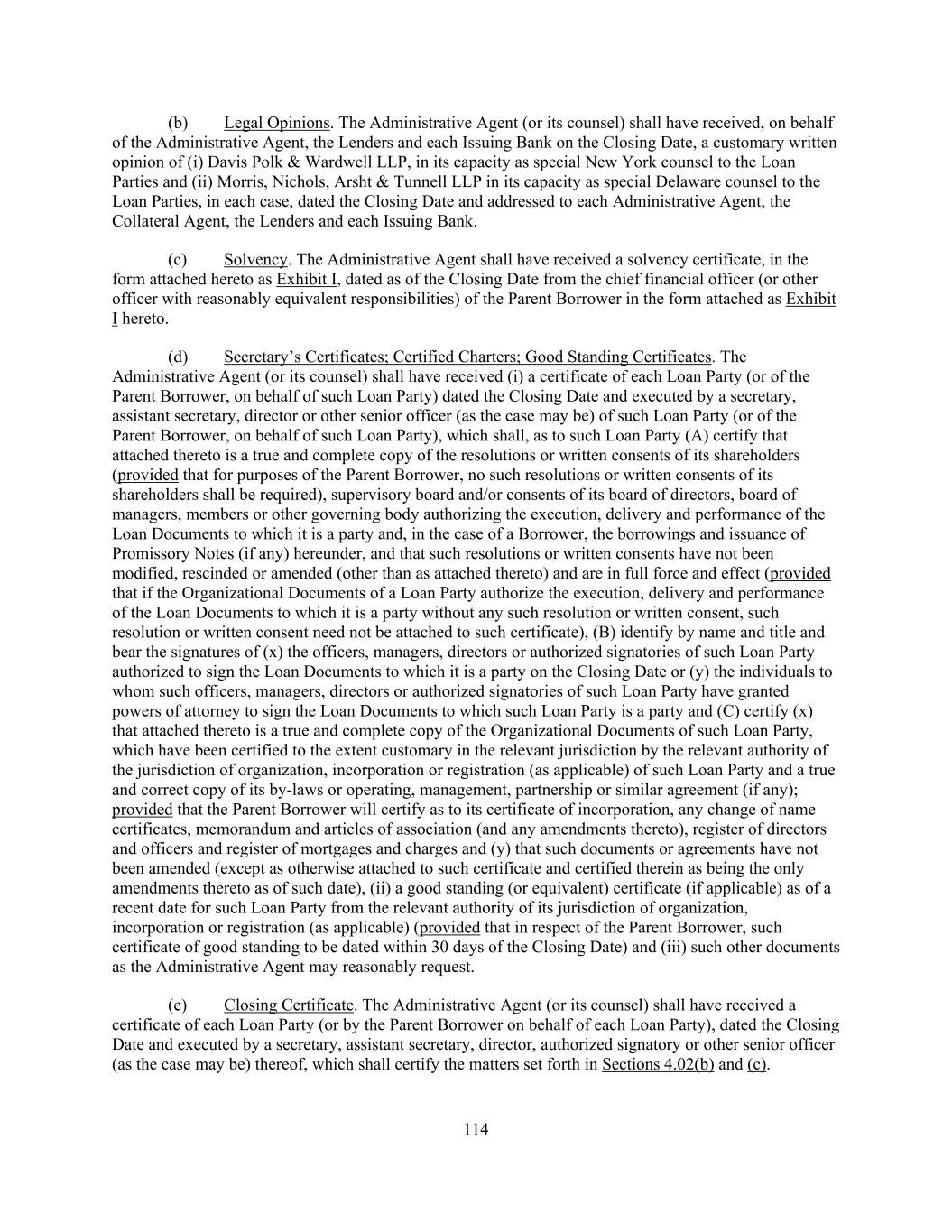 (b) Legal Opinions. The Administrative Agent (or its counsel) shall have received, on behalf of the Administrative Agent, the Lenders and each Issuing Bank on the Closing Date, a customary written opinion of (i) Davis Polk & Wardwell LLP, in its capacity as special New York counsel to the Loan Parties and (ii) Morris, Nichols, Arsht & Tunnell LLP in its capacity as special Delaware counsel to the Loan Parties, in each case, dated the Closing Date and addressed to each Administrative Agent, the Collateral Agent, the Lenders and each Issuing Bank.

(c) Solvency. The Administrative Agent shall have received a solvency certificate, in the form attached hereto as Exhibit I, dated as of the Closing Date from the chief financial officer (or other officer with reasonably equivalent responsibilities) of the Parent Borrower in the form attached as Exhibit I hereto.

(d) Secretary's Certificates; Certified Charters; Good Standing Certificates. The Administrative Agent (or its counsel) shall have received (i) a certificate of each Loan Party (or of the Parent Borrower, on behalf of such Loan Party) dated the Closing Date and executed by a secretary, assistant secretary, director or other senior officer (as the case may be) of such Loan Party (or of the Parent Borrower, on behalf of such Loan Party), which shall, as to such Loan Party (A) certify that attached thereto is a true and complete copy of the resolutions or written consents of its shareholders (provided that for purposes of the Parent Borrower, no such resolutions or written consents of its shareholders shall be required), supervisory board and/or consents of its board of directors, board of managers, members or other governing body authorizing the execution, delivery and performance of the Loan Documents to which it is a party and, in the case of a Borrower, the borrowings and issuance of Promissory Notes (if any) hereunder, and that such resolutions or written consents have not been modified, rescinded or amended (other than as attached thereto) and are in full force and effect (provided that if the Organizational Documents of a Loan Party authorize the execution, delivery and performance of the Loan Documents to which it is a party without any such resolution or written consent, such resolution or written consent need not be attached to such certificate), (B) identify by name and title and bear the signatures of (x) the officers, managers, directors or authorized signatories of such Loan Party authorized to sign the Loan Documents to which it is a party on the Closing Date or (y) the individuals to whom such officers, managers, directors or authorized signatories of such Loan Party have granted powers of attorney to sign the Loan Documents to which such Loan Party is a party and (C) certify (x) that attached thereto is a true and complete copy of the Organizational Documents of such Loan Party, which have been certified to the extent customary in the relevant jurisdiction by the relevant authority of the jurisdiction of organization, incorporation or registration (as applicable) of such Loan Party and a true and correct copy of its by-laws or operating, management, partnership or similar agreement (if any); provided that the Parent Borrower will certify as to its certificate of incorporation, any change of name certificates, memorandum and articles of association (and any amendments thereto), register of directors and officers and register of mortgages and charges and (y) that such documents or agreements have not been amended (except as otherwise attached to such certificate and certified therein as being the only amendments thereto as of such date), (ii) a good standing (or equivalent) certificate (if applicable) as of a recent date for such Loan Party from the relevant authority of its jurisdiction of organization, incorporation or registration (as applicable) (provided that in respect of the Parent Borrower, such certificate of good standing to be dated within 30 days of the Closing Date) and (iii) such other documents as the Administrative Agent may reasonably request.

(e) Closing Certificate. The Administrative Agent (or its counsel) shall have received a certificate of each Loan Party (or by the Parent Borrower on behalf of each Loan Party), dated the Closing Date and executed by a secretary, assistant secretary, director, authorized signatory or other senior officer (as the case may be) thereof, which shall certify the matters set forth in Sections 4.02(b) and (c).

114